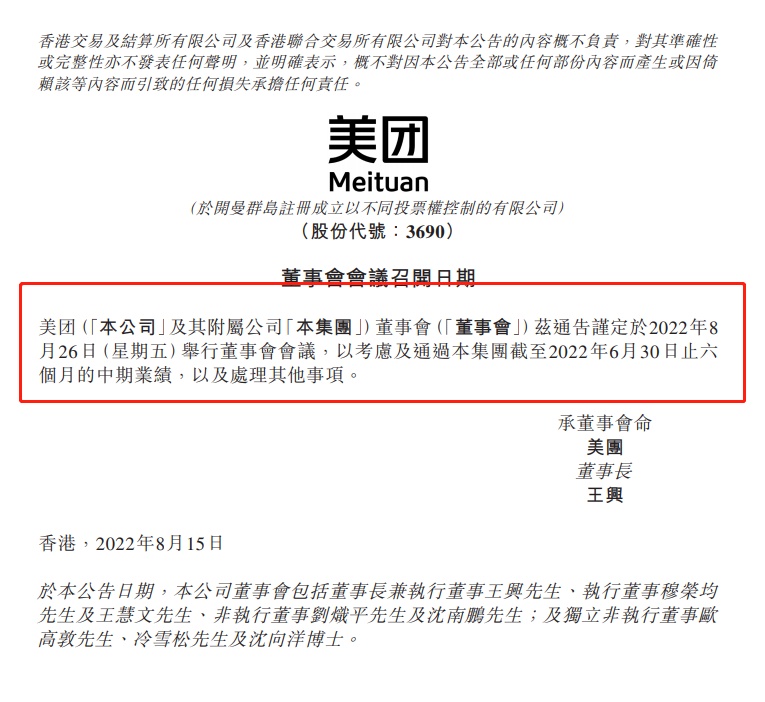 香港交易及結算所有限公司及香港聯合交易所有限公司對本公告的內容概不負責，對其準確性或完整性亦不發表任何聲明，並明確表示，概不對因本公告全部或任何部份內容而產生或因倚賴該等內容而引致的任何損失承擔任何責任。

美团
Meituan
(於開曼群島註冊成立以不同投票權控制的有限公司)
(股份代號：3690)

董事會會議召開日期

美团(「本公司」及其附屬公司「本集團」)董事會(「董事會」)茲通告謹定於2022年8月26日(星期五)舉行董事會會議，以考慮及通過本集團截至2022年6月30日止六個月的中期業績，以及處理其他事項。

承董事會命
美團
董事長
王興

香港，2022年8月15日

於本公告日期，本公司董事會包括董事長兼執行董事王興先生、執行董事穆榮均先生及王慧文先生、非執行董事劉熾平先生及沈南鵬先生；及獨立非執行董事歐高敦先生、冷雪松先生及沈向洋博士。